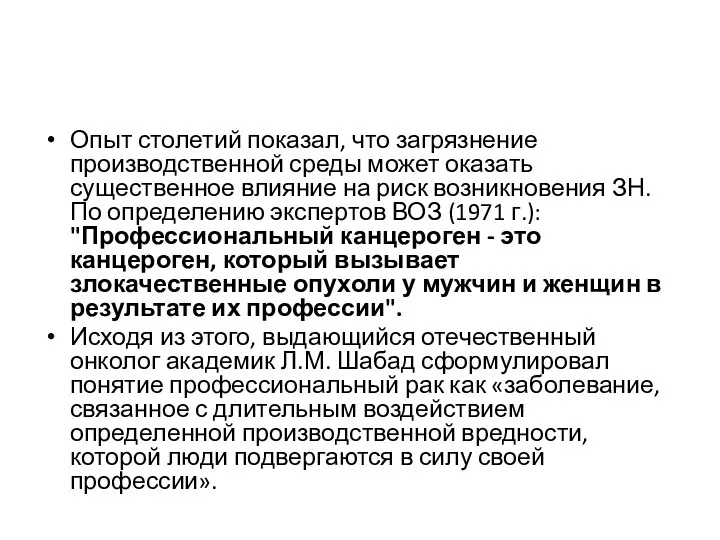 • Опыт столетий показал, что загрязнение производственной среды может оказать существенное влияние на риск возникновения ЗН. По определению экспертов ВОЗ (1971 г.): "Профессиональный канцероген - это канцероген, который вызывает злокачественные опухоли у мужчин и женщин в результате их профессии".

• Исходя из этого, выдающийся отечественный онколог академик Л.М. Шабад сформулировал понятие профессиональный рак как «заболевание, связанное с длительным воздействием определенной производственной вредности, которой люди подвергаются в силу своей профессии».